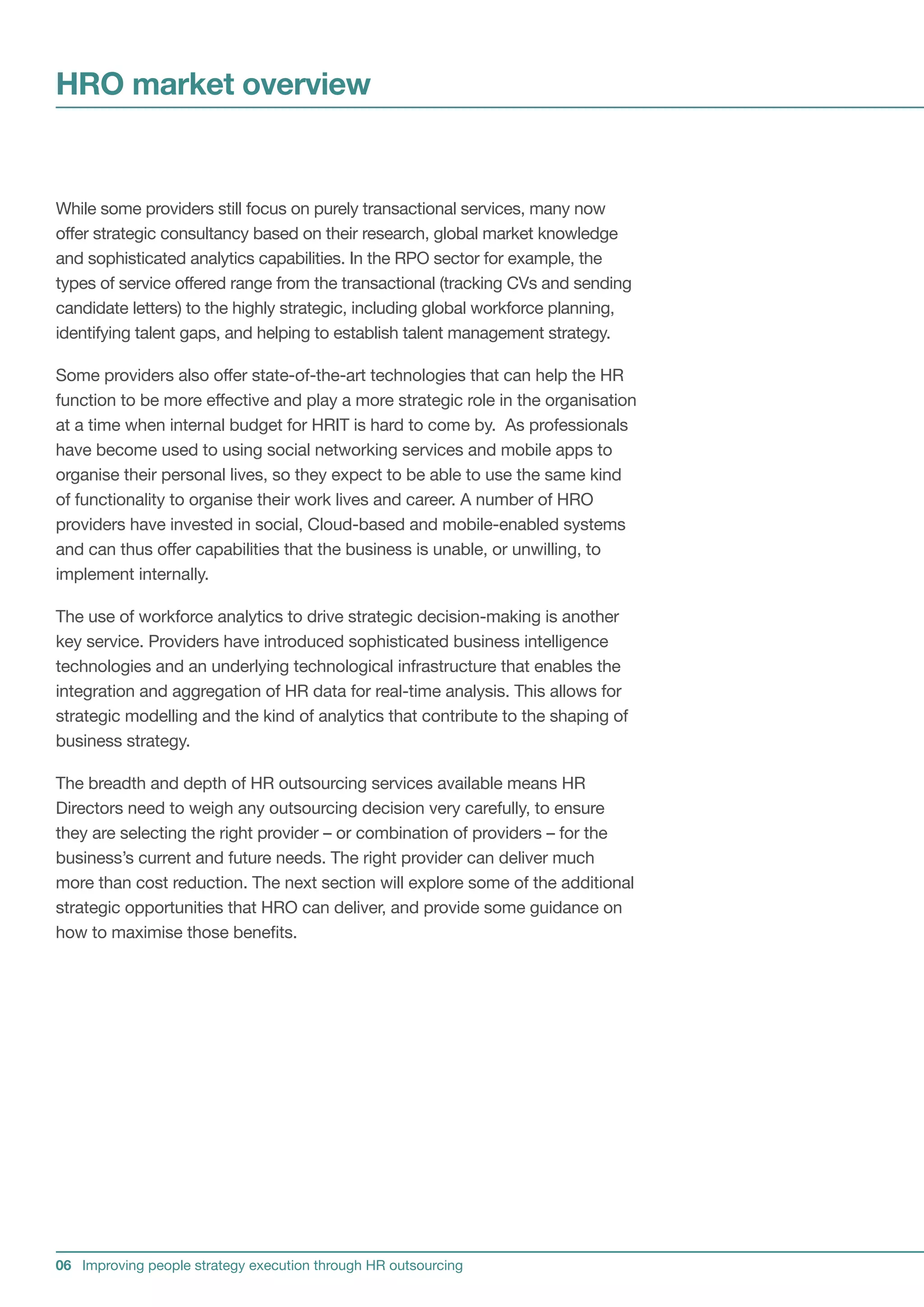 HRO market overview

While some providers still focus on purely transactional services, many now offer strategic consultancy based on their research, global market knowledge and sophisticated analytics capabilities. In the RPO sector for example, the types of service offered range from the transactional (tracking CVs and sending candidate letters) to the highly strategic, including global workforce planning, identifying talent gaps, and helping to establish talent management strategy.

Some providers also offer state-of-the-art technologies that can help the HR function to be more effective and play a more strategic role in the organisation at a time when internal budget for HRIT is hard to come by. As professionals have become used to using social networking services and mobile apps to organise their personal lives, so they expect to be able to use the same kind of functionality to organise their work lives and career. A number of HRO providers have invested in social, Cloud-based and mobile-enabled systems and can thus offer capabilities that the business is unable, or unwilling, to implement internally.

The use of workforce analytics to drive strategic decision-making is another key service. Providers have introduced sophisticated business intelligence technologies and an underlying technological infrastructure that enables the integration and aggregation of HR data for real-time analysis. This allows for strategic modelling and the kind of analytics that contribute to the shaping of business strategy.

The breadth and depth of HR outsourcing services available means HR Directors need to weigh any outsourcing decision very carefully, to ensure they are selecting the right provider – or combination of providers – for the business's current and future needs. The right provider can deliver much more than cost reduction. The next section will explore some of the additional strategic opportunities that HRO can deliver, and provide some guidance on how to maximise those benefits.

06 Improving people strategy execution through HR outsourcing